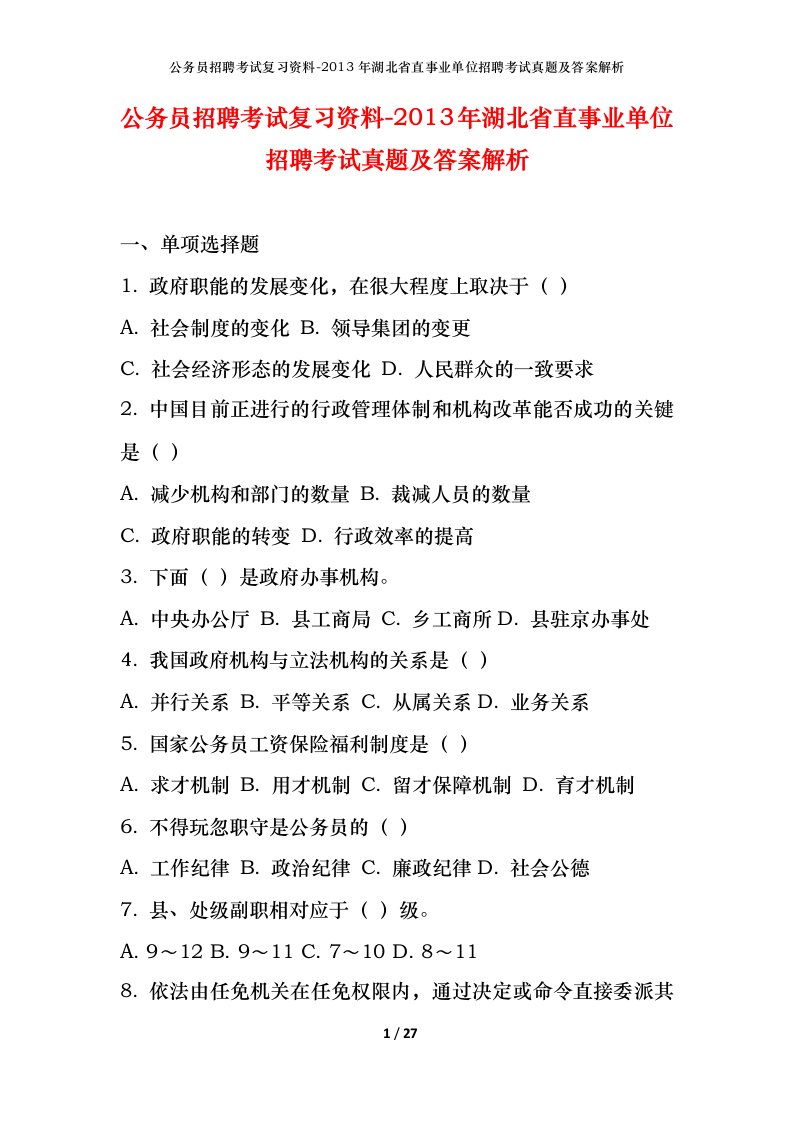 公务员招聘考试复习资料-2013年湖北省直事业单位招聘考试真题及答案解析

公务员招聘考试复习资料-2013年湖北省直事业单位招聘考试真题及答案解析

一、单项选择题

1. 政府职能的发展变化，在很大程度上取决于（ ）

A. 社会制度的变化 B. 领导集团的变更

C. 社会经济形态的发展变化 D. 人民群众的一致要求

2. 中国目前正进行的行政管理体制和机构改革能否成功的关键是（ ）

A. 减少机构和部门的数量 B. 裁减人员的数量

C. 政府职能的转变 D. 行政效率的提高

3. 下面（ ）是政府办事机构。

A. 中央办公厅 B. 县工商局 C. 乡工商所 D. 县驻京办事处

4. 我国政府机构与立法机构的关系是（ ）

A. 并行关系 B. 平等关系 C. 从属关系 D. 业务关系

5. 国家公务员工资保险福利制度是（ ）

A. 求才机制 B. 用才机制 C. 留才保障机制 D. 育才机制

6. 不得玩忽职守是公务员的（ ）

A. 工作纪律 B. 政治纪律 C. 廉政纪律 D. 社会公德

7. 县、处级副职相对应于（ ）级。

A. 9～12 B. 9～11 C. 7～10 D. 8～11

8. 依法由任免机关在任免权限内，通过决定或命令直接委派其

1 / 27